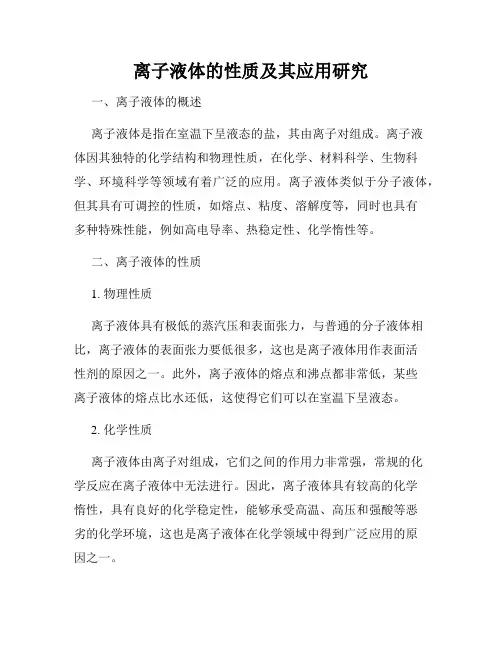 离子液体的性质及其应用研究

一、离子液体的概述

离子液体是指在室温下呈液态的盐，其由离子对组成。离子液体因其独特的化学结构和物理性质，在化学、材料科学、生物科学、环境科学等领域有着广泛的应用。离子液体类似于分子液体，但其具有可调控的性质，如熔点、粘度、溶解度等，同时也具有多种特殊性能，例如高电导率、热稳定性、化学惰性等。

二、离子液体的性质

1. 物理性质

离子液体具有极低的蒸汽压和表面张力，与普通的分子液体相比，离子液体的表面张力要低很多，这也是离子液体用作表面活性剂的原因之一。此外，离子液体的熔点和沸点都非常低，某些离子液体的熔点比水还低，这使得它们可以在室温下呈液态。

2. 化学性质

离子液体由离子对组成，它们之间的作用力非常强，常规的化学反应在离子液体中无法进行。因此，离子液体具有较高的化学惰性，具有良好的化学稳定性，能够承受高温、高压和强酸等恶劣的化学环境，这也是离子液体在化学领域中得到广泛应用的原因之一。